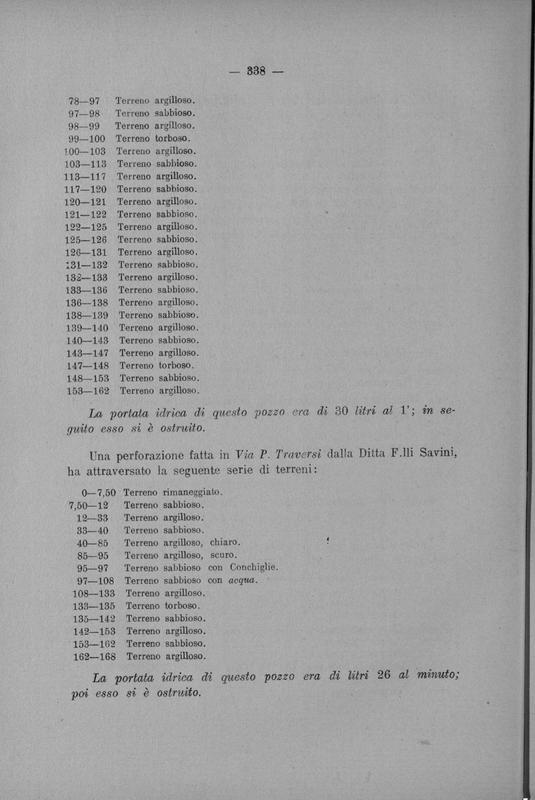 — 338 —

78—97 Terreno argilloso.
97—98 Terreno sabbioso.
98—99 Terreno argilloso.
99—100 Terreno torboso.
100—103 Terreno argilloso.
103—113 Terreno sabbioso.
113—117 Terreno argilloso.
117—120 Terreno sabbioso.
120—121 Terreno argilloso.
121—122 Terreno sabbioso.
122—125 Terreno argilloso.
125—126 Terreno sabbioso.
126—131 Terreno argilloso.
131—132 Terreno sabbioso.
132—133 Terreno argilloso.
133—136 Terreno sabbioso.
136—138 Terreno argilloso.
138—139 Terreno sabbioso.
139—140 Terreno argilloso.
140—143 Terreno sabbioso.
143—147 Terreno argilloso.
147—148 Terreno torboso.
148—153 Terreno sabbioso.
153—162 Terreno argilloso.

La portata idrica di questo pozzo era di 30 litri al 1'; in seguito esso si è ostruito.

Una perforazione fatta in Via P. Traversi dalla Ditta F.lli Savini, ha attraversato la seguente serie di terreni:

0—7,50 Terreno rimaneggiato.
7,50—12 Terreno sabbioso.
12—33 Terreno argilloso.
33—40 Terreno sabbioso.
40—85 Terreno argilloso, chiaro.
85—95 Terreno argilloso, scuro.
95—97 Terreno sabbioso con Conchiglie.
97—108 Terreno sabbioso con acqua.
108—133 Terreno argilloso.
133—135 Terreno torboso.
135—142 Terreno sabbioso.
142—153 Terreno argilloso.
153—162 Terreno sabbioso.
162—168 Terreno argilloso.

La portata idrica di questo pozzo era di litri 26 al minuto; poi esso si è ostruito.